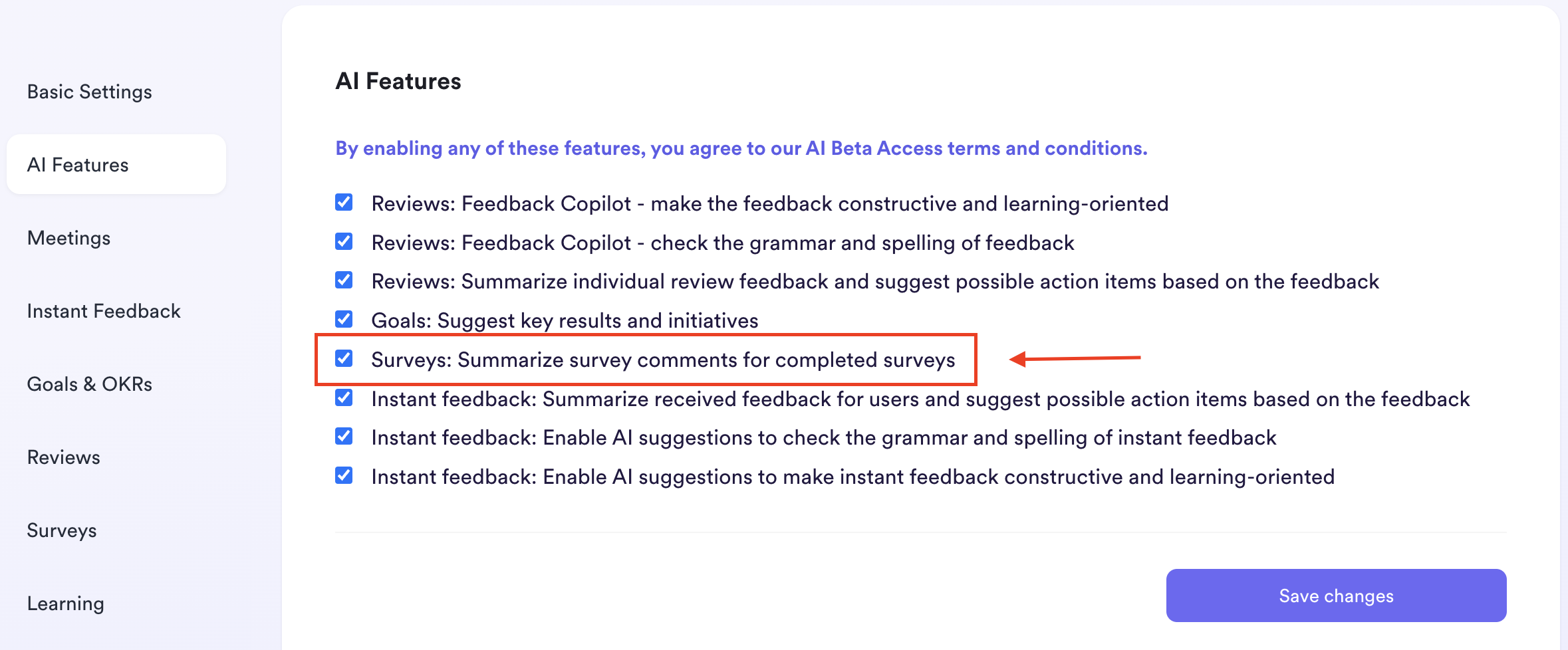 Basic Settings

AI Features

Meetings

Instant Feedback

Goals & OKRs

Reviews

Surveys

Learning

AI Features

By enabling any of these features, you agree to our AI Beta Access terms and conditions.

Reviews: Feedback Copilot - make the feedback constructive and learning-oriented

Reviews: Feedback Copilot - check the grammar and spelling of feedback

Reviews: Summarize individual review feedback and suggest possible action items based on the feedback

Goals: Suggest key results and initiatives

Surveys: Summarize survey comments for completed surveys

Instant feedback: Summarize received feedback for users and suggest possible action items based on the feedback

Instant feedback: Enable AI suggestions to check the grammar and spelling of instant feedback

Instant feedback: Enable AI suggestions to make instant feedback constructive and learning-oriented

Save changes